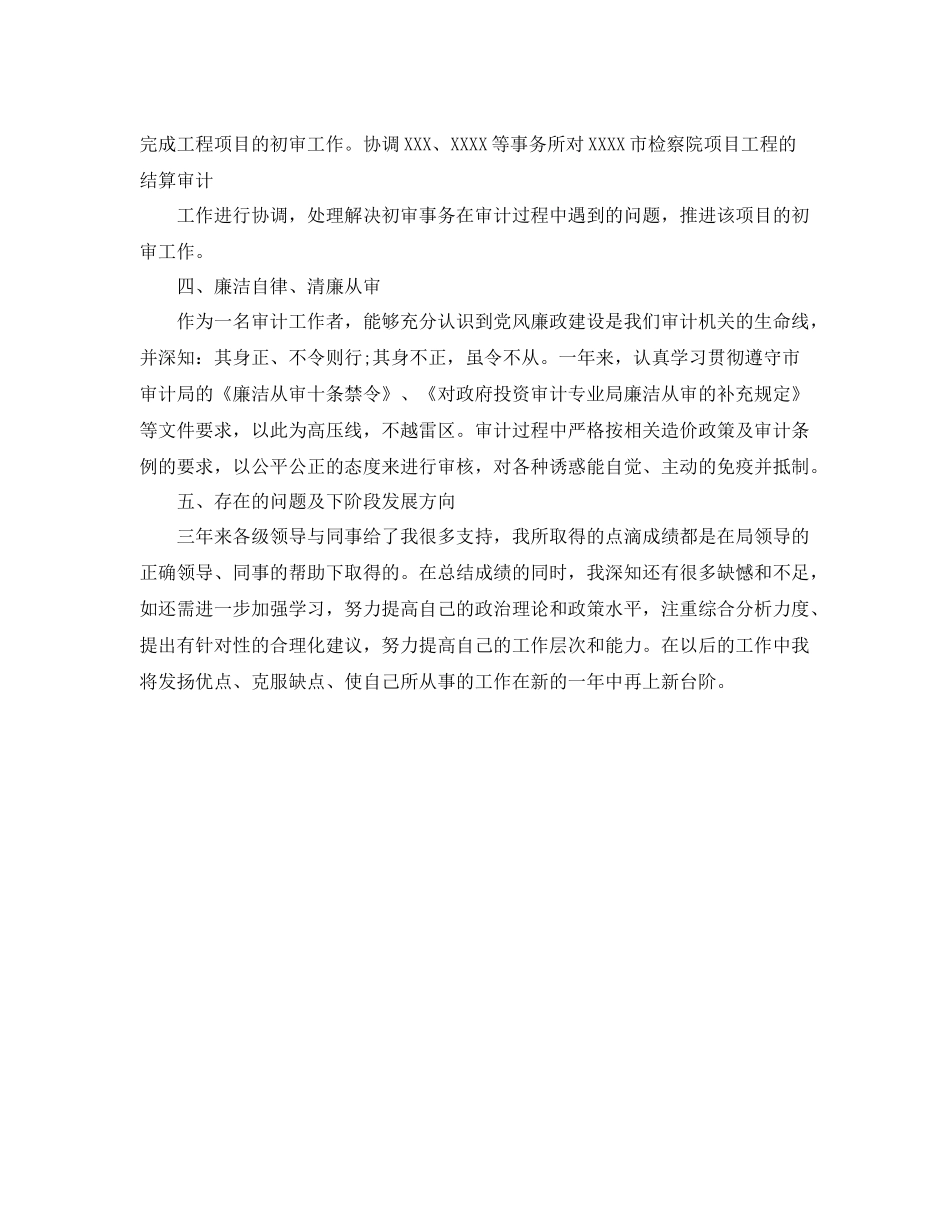 完成工程项目的初审工作。协调XXX、XXXX等事务所对XXXX市检察院项目工程的结算审计

工作进行协调，处理解决初审事务在审计过程中遇到的问题，推进该项目的初审工作。

四、廉洁自律、清廉从审

作为一名审计工作者，能够充分认识到党风廉政建设是我们审计机关的生命线，并深知：其身正、不令则行;其身不正，虽令不从。一年来，认真学习贯彻遵守市审计局的《廉洁从审十条禁令》、《对政府投资审计专业局廉洁从审的补充规定》等文件要求，以此为高压线，不越雷区。审计过程中严格按相关造价政策及审计条例的要求，以公平公正的态度来进行审核，对各种诱惑能自觉、主动的免疫并抵制。

五、存在的问题及下阶段发展方向

三年来各级领导与同事给了我很多支持，我所取得的点滴成绩都是在局领导的正确领导、同事的帮助下取得的。在总结成绩的同时，我深知还有很多缺憾和不足，如还需进一步加强学习，努力提高自己的政治理论和政策水平，注重综合分析力度、提出有针对性的合理化建议，努力提高自己的工作层次和能力。在以后的工作中我将发扬优点、克服缺点、使自己所从事的工作在新的一年中再上新台阶。